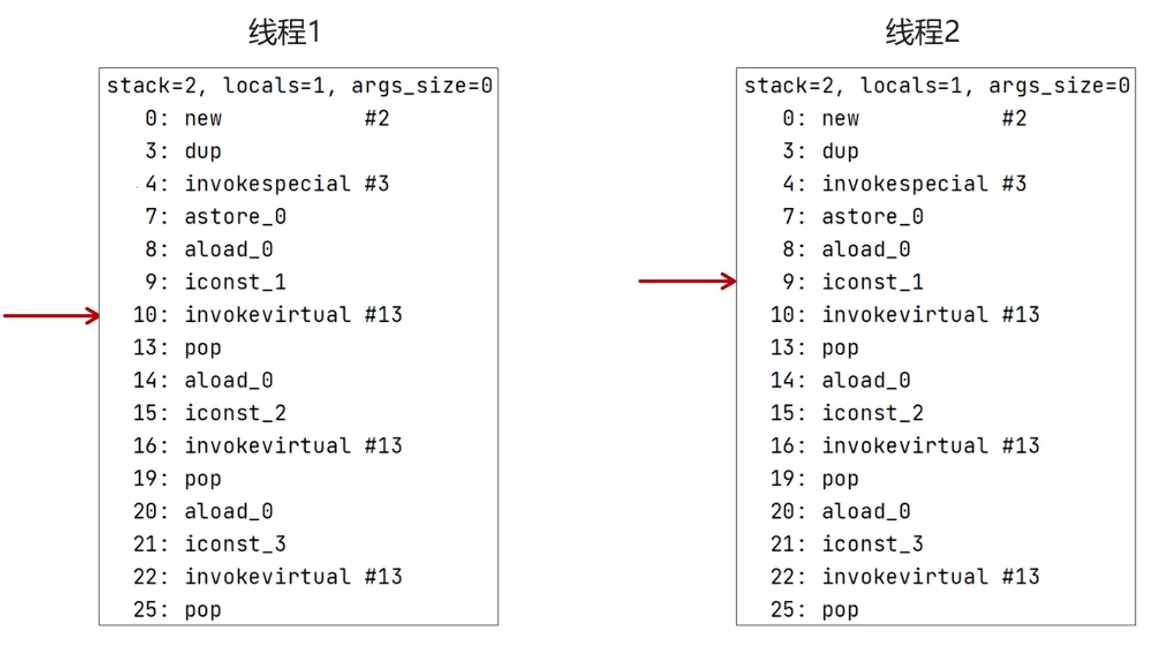 线程1

stack=2, locals=1, args_size=0
0: new #2
3: dup
4: invokespecial #3
7: astore_0
8: aload_0
9: iconst_1
10: invokevirtual #13
13: pop
14: aload_0
15: iconst_2
16: invokevirtual #13
19: pop
20: aload_0
21: iconst_3
22: invokevirtual #13
25: pop

线程2

stack=2, locals=1, args_size=0
0: new #2
3: dup
4: invokespecial #3
7: astore_0
8: aload_0
9: iconst_1
10: invokevirtual #13
13: pop
14: aload_0
15: iconst_2
16: invokevirtual #13
19: pop
20: aload_0
21: iconst_3
22: invokevirtual #13
25: pop